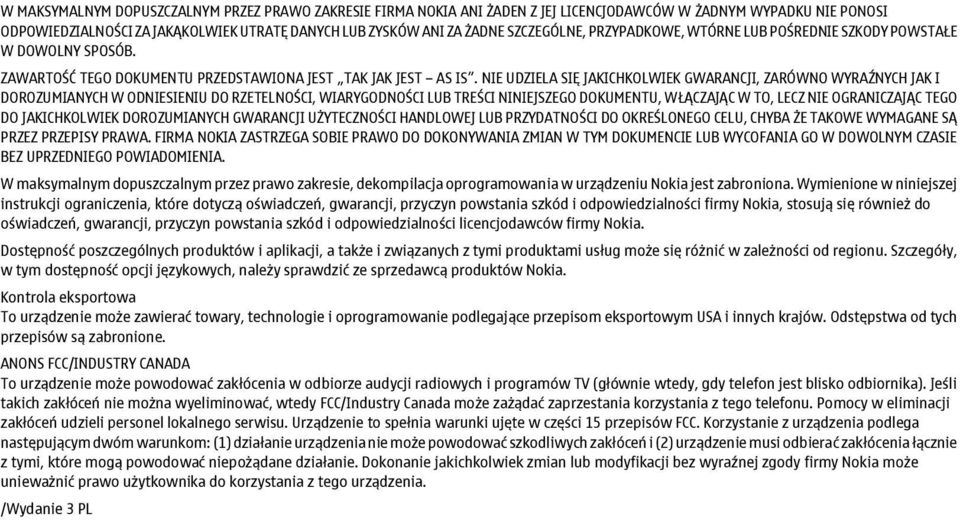 W MAKSYMALNYM DOPUSZCZALNYM PRZEZ PRAWO ZAKRESIE FIRMA NOKIA ANI ŻADEN Z JEJ LICENCJODAWCÓW W ŻADNYM WYPADKU NIE PONOSI ODPOWIEDZIALNOŚCI ZA JAKĄKOLWIEK UTRATĘ DANYCH LUB ZYSKÓW ANI ZA ŻADNE SZCZEGÓLNE, PRZYPADKOWE, WTÓRNE LUB POŚREDNIE SZKODY POWSTAŁE W DOWOLNY SPOSÓB.

ZAWARTOŚĆ TEGO DOKUMENTU PRZEDSTAWIONA JEST „TAK JAK JEST – AS IS". NIE UDZIELA SIĘ JAKICHKOLWIEK GWARANCJI, ZARÓWNO WYRAŹNYCH JAK I DOROZUMIANYCH W ODNIESIENIU DO RZETELNOŚCI, WIARYGODNOŚCI LUB TREŚCI NINIEJSZEGO DOKUMENTU, WŁĄCZAJĄC W TO, LECZ NIE OGRANICZAJĄC TEGO DO JAKICHKOLWIEK DOROZUMIANYCH GWARANCJI UŻYTECZNOŚCI HANDLOWEJ LUB PRZYDATNOŚCI DO OKREŚLONEGO CELU, CHYBA ŻE TAKOWE WYMAGANE SĄ PRZEZ PRZEPISY PRAWA. FIRMA NOKIA ZASTRZEGA SOBIE PRAWO DO DOKONYWANIA ZMIAN W TYM DOKUMENCIE LUB WYCOFANIA GO W DOWOLNYM CZASIE BEZ UPRZEDNIEGO POWIADOMIENIA.

W maksymalnym dopuszczalnym przez prawo zakresie, dekompilacja oprogramowania w urządzeniu Nokia jest zabroniona. Wymienione w niniejszej instrukcji ograniczenia, które dotyczą oświadczeń, gwarancji, przyczyn powstania szkód i odpowiedzialności firmy Nokia, stosują się również do oświadczeń, gwarancji, przyczyn powstania szkód i odpowiedzialności licencjodawców firmy Nokia.

Dostępność poszczególnych produktów i aplikacji, a także i związanych z tymi produktami usług może się różnić w zależności od regionu. Szczegóły, w tym dostępność opcji językowych, należy sprawdzić ze sprzedawcą produktów Nokia.

Kontrola eksportowa
To urządzenie może zawierać towary, technologie i oprogramowanie podlegające przepisom eksportowym USA i innych krajów. Odstępstwa od tych przepisów są zabronione.

ANONS FCC/INDUSTRY CANADA
To urządzenie może powodować zakłócenia w odbiorze audycji radiowych i programów TV (głównie wtedy, gdy telefon jest blisko odbiornika). Jeśli takich zakłóceń nie można wyeliminować, wtedy FCC/Industry Canada może zażądać zaprzestania korzystania z tego telefonu. Pomocy w eliminacji zakłóceń udzieli personel lokalnego serwisu. Urządzenie to spełnia warunki ujęte w części 15 przepisów FCC. Korzystanie z urządzenia podlega następującym dwóm warunkom: (1) działanie urządzenia nie może powodować szkodliwych zakłóceń i (2) urządzenie musi odbierać zakłócenia łącznie z tymi, które mogą powodować niepożądane działanie. Dokonanie jakichkolwiek zmian lub modyfikacji bez wyraźnej zgody firmy Nokia może unieważnić prawo użytkownika do korzystania z tego urządzenia.

/Wydanie 3 PL